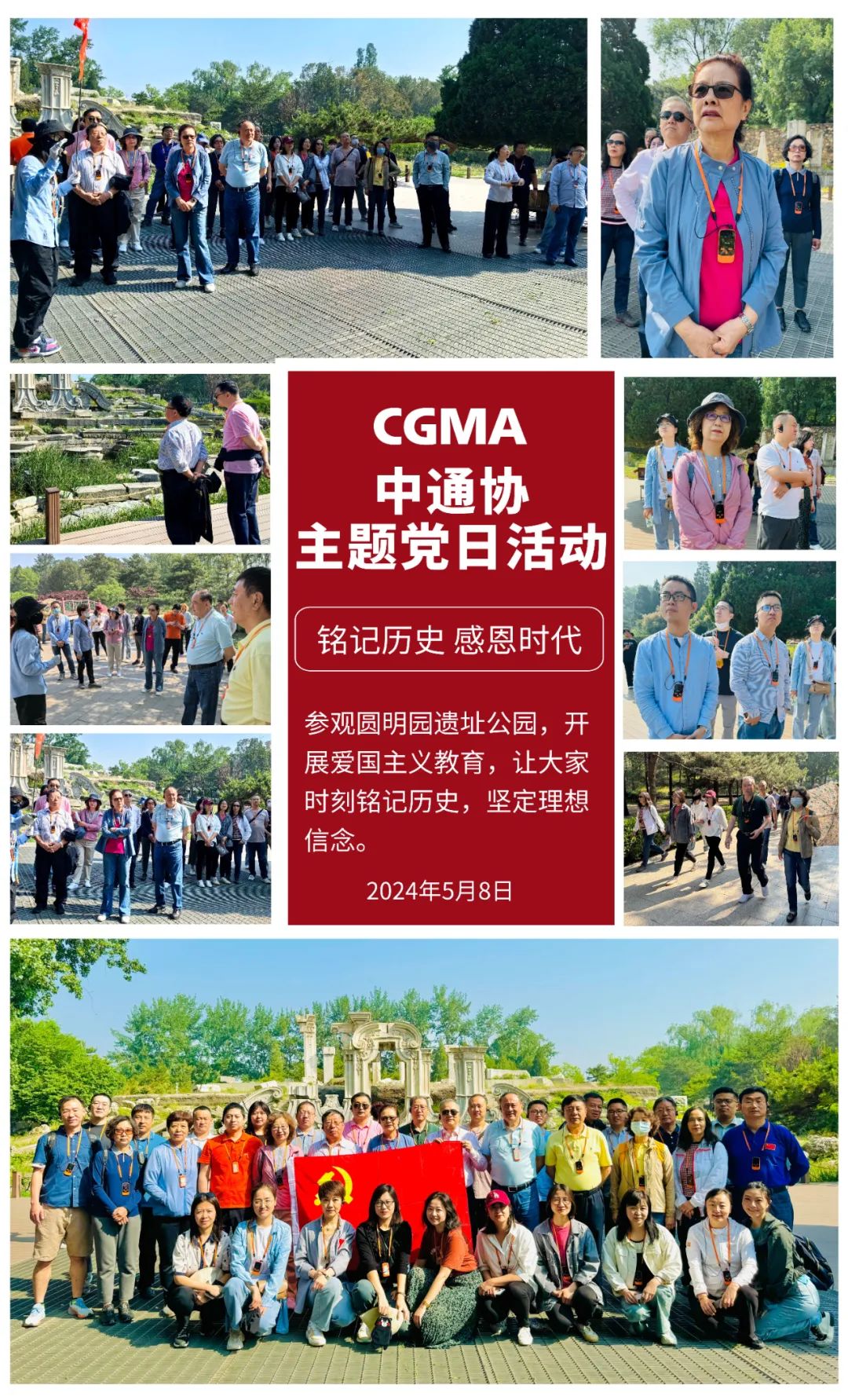 CGMA
中通协
主题党日活动

铭记历史 感恩时代

参观圆明园遗址公园，开展爱国主义教育，让大家时刻铭记历史，坚定理想信念。

2024年5月8日